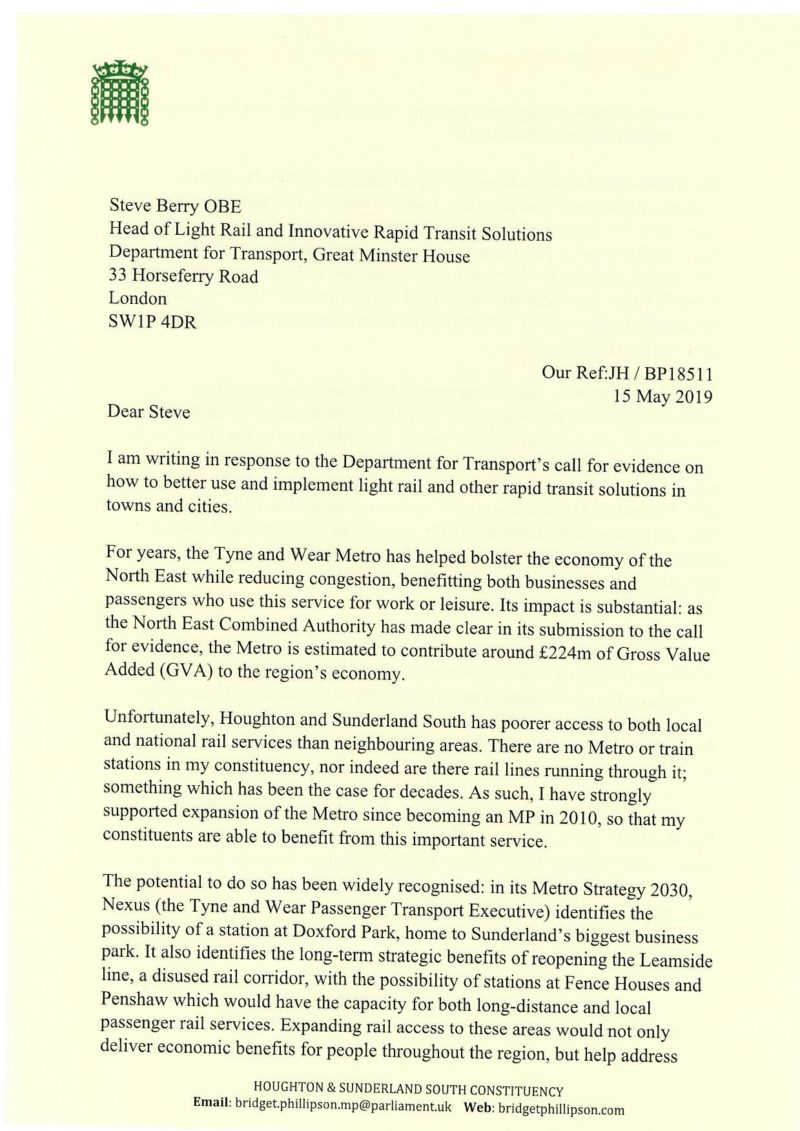 Steve Berry OBE
Head of Light Rail and Innovative Rapid Transit Solutions
Department for Transport, Great Minster House
33 Horseferry Road
London
SW1P 4DR

Our Ref:JH / BP18511
15 May 2019

Dear Steve

I am writing in response to the Department for Transport's call for evidence on how to better use and implement light rail and other rapid transit solutions in towns and cities.

For years, the Tyne and Wear Metro has helped bolster the economy of the North East while reducing congestion, benefitting both businesses and passengers who use this service for work or leisure. Its impact is substantial: as the North East Combined Authority has made clear in its submission to the call for evidence, the Metro is estimated to contribute around £224m of Gross Value Added (GVA) to the region's economy.

Unfortunately, Houghton and Sunderland South has poorer access to both local and national rail services than neighbouring areas. There are no Metro or train stations in my constituency, nor indeed are there rail lines running through it; something which has been the case for decades. As such, I have strongly supported expansion of the Metro since becoming an MP in 2010, so that my constituents are able to benefit from this important service.

The potential to do so has been widely recognised: in its Metro Strategy 2030, Nexus (the Tyne and Wear Passenger Transport Executive) identifies the possibility of a station at Doxford Park, home to Sunderland's biggest business park. It also identifies the long-term strategic benefits of reopening the Leamside line, a disused rail corridor, with the possibility of stations at Fence Houses and Penshaw which would have the capacity for both long-distance and local passenger rail services. Expanding rail access to these areas would not only deliver economic benefits for people throughout the region, but help address

HOUGHTON & SUNDERLAND SOUTH CONSTITUENCY
Email: bridget.phillipson.mp@parliament.uk Web: bridgetphillipson.com